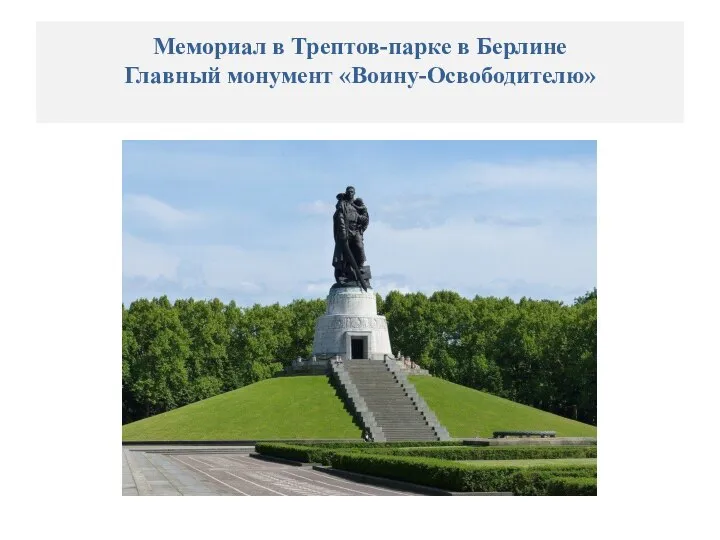 Мемориал в Трептов-парке в Берлине
Главный монумент «Воину-Освободителю»